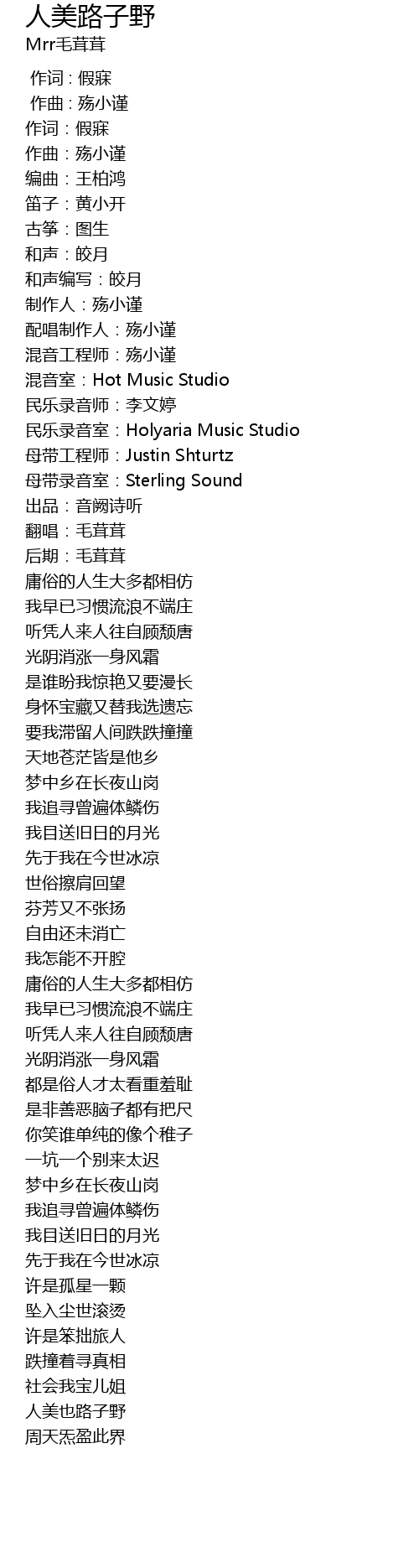 人美路子野
Mrr毛茸茸

作词 : 假寐
作曲 : 殇小谨
作词：假寐
作曲：殇小谨
编曲：王柏鸿
笛子：黄小开
古筝：图生
和声：皎月
和声编写：皎月
制作人：殇小谨
配唱制作人：殇小谨
混音工程师：殇小谨
混音室：Hot Music Studio
民乐录音师：李文婷
民乐录音室：Holyaria Music Studio
母带工程师：Justin Shturtz
母带录音室：Sterling Sound
出品：音阙诗听
翻唱：毛茸茸
后期：毛茸茸
庸俗的人生大多都相仿
我早已习惯流浪不端庄
听凭人来人往自顾颓唐
光阴消涨一身风霜
是谁盼我惊艳又要漫长
身怀宝藏又替我选遗忘
要我滞留人间跌跌撞撞
天地苍茫皆是他乡
梦中乡在长夜山岗
我追寻曾遍体鳞伤
我目送旧日的月光
先于我在今世冰凉
世俗擦肩回望
芬芳又不张扬
自由还未消亡
我怎能不开腔
庸俗的人生大多都相仿
我早已习惯流浪不端庄
听凭人来人往自顾颓唐
光阴消涨一身风霜
都是俗人才太看重羞耻
是非善恶脑子都有把尺
你笑谁单纯的像个稚子
一坑一个别来太迟
梦中乡在长夜山岗
我追寻曾遍体鳞伤
我目送旧日的月光
先于我在今世冰凉
许是孤星一颗
坠入尘世滚烫
许是笨拙旅人
跌撞着寻真相
社会我宝儿姐
人美也路子野
周天炁盈此界